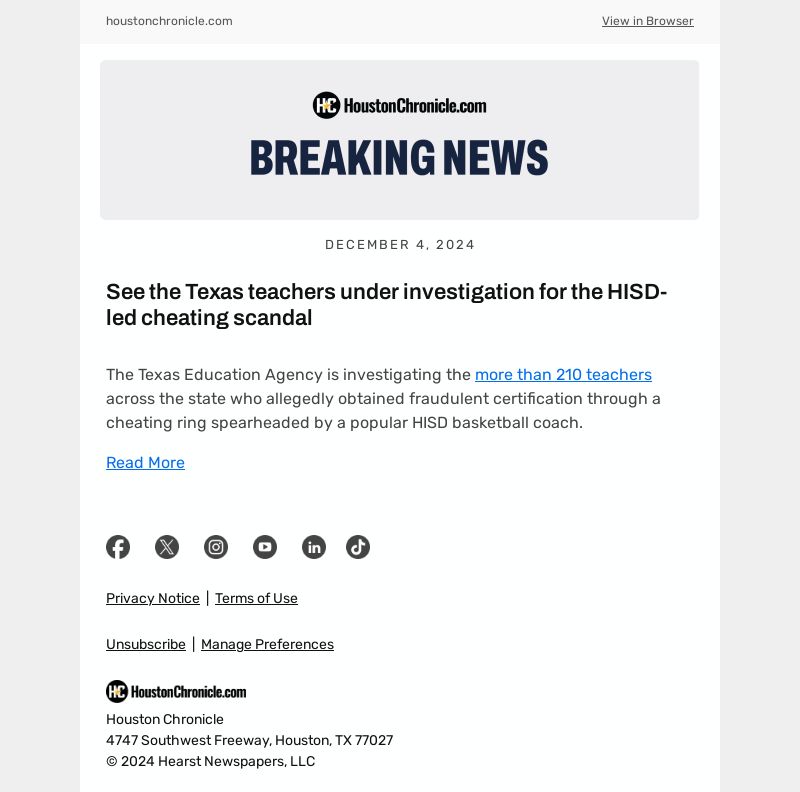 houstonchronicle.com

View in Browser

HC HoustonChronicle.com

BREAKING NEWS

DECEMBER 4, 2024

See the Texas teachers under investigation for the HISD-led cheating scandal

The Texas Education Agency is investigating the more than 210 teachers across the state who allegedly obtained fraudulent certification through a cheating ring spearheaded by a popular HISD basketball coach.

Read More

Privacy Notice | Terms of Use

Unsubscribe | Manage Preferences

HC HoustonChronicle.com

Houston Chronicle
4747 Southwest Freeway, Houston, TX 77027
© 2024 Hearst Newspapers, LLC